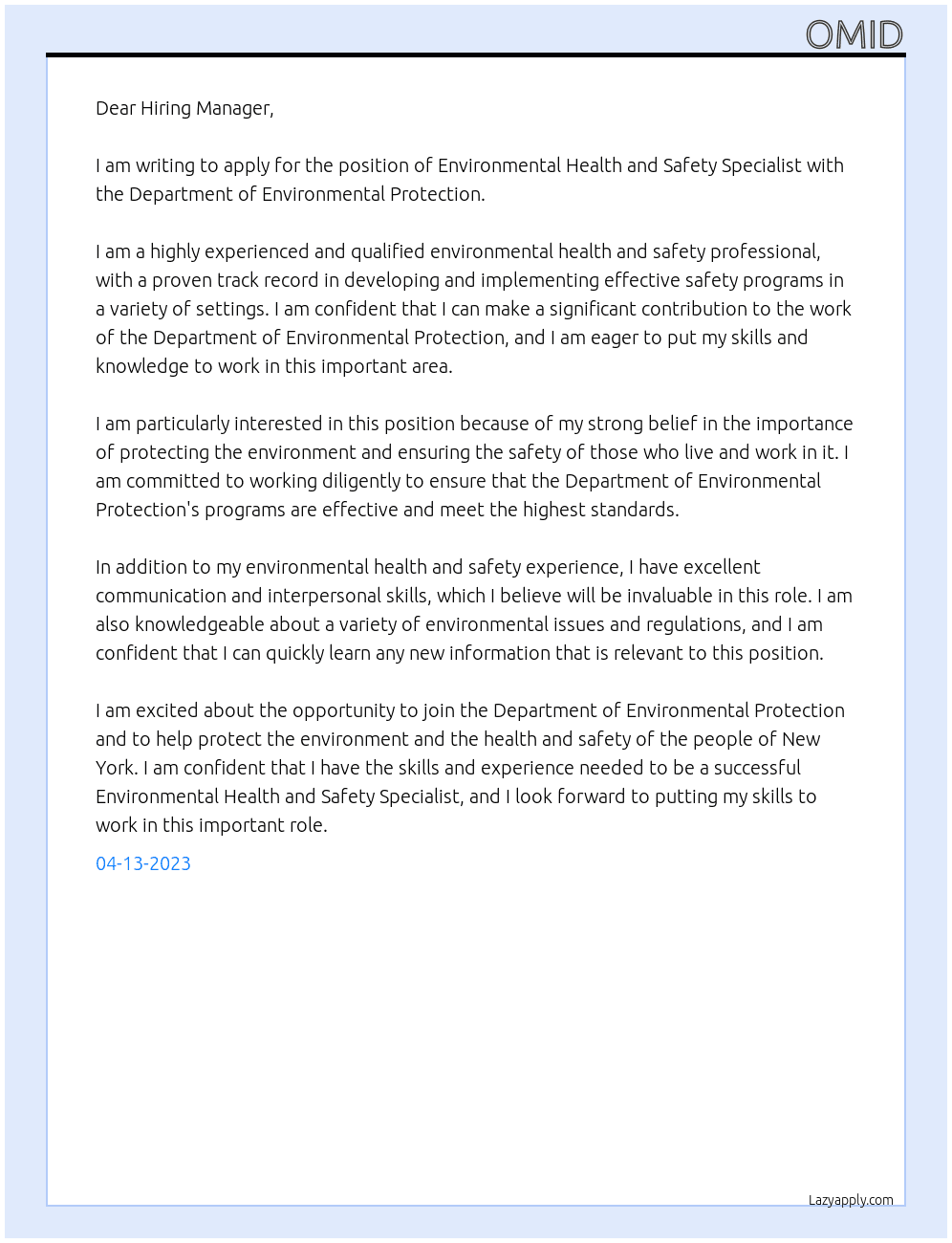 OMID

Dear Hiring Manager,

I am writing to apply for the position of Environmental Health and Safety Specialist with the Department of Environmental Protection.

I am a highly experienced and qualified environmental health and safety professional, with a proven track record in developing and implementing effective safety programs in a variety of settings. I am confident that I can make a significant contribution to the work of the Department of Environmental Protection, and I am eager to put my skills and knowledge to work in this important area.

I am particularly interested in this position because of my strong belief in the importance of protecting the environment and ensuring the safety of those who live and work in it. I am committed to working diligently to ensure that the Department of Environmental Protection's programs are effective and meet the highest standards.

In addition to my environmental health and safety experience, I have excellent communication and interpersonal skills, which I believe will be invaluable in this role. I am also knowledgeable about a variety of environmental issues and regulations, and I am confident that I can quickly learn any new information that is relevant to this position.

I am excited about the opportunity to join the Department of Environmental Protection and to help protect the environment and the health and safety of the people of New York. I am confident that I have the skills and experience needed to be a successful Environmental Health and Safety Specialist, and I look forward to putting my skills to work in this important role.

04-13-2023

Lazyapply.com